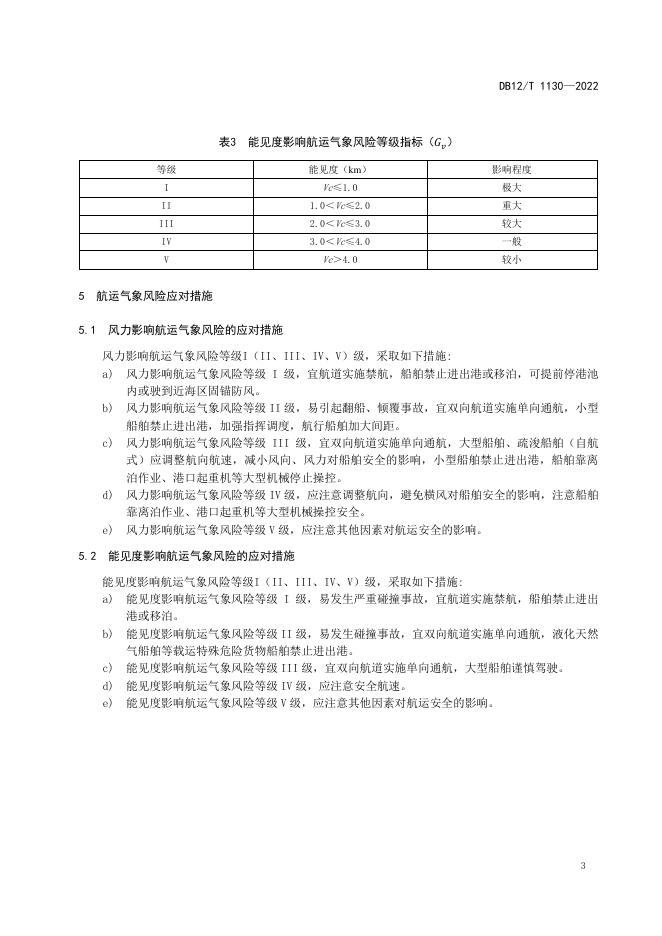 DB12/T 1130—2022

表3 能见度影响航运气象风险等级指标（$G_v$）

| 等级 | 能见度（km） | 影响程度 |
|---|---|---|
| I | $Vc≤1.0$ | 极大 |
| II | $1.0<Vc≤2.0$ | 重大 |
| III | $2.0<Vc≤3.0$ | 较大 |
| IV | $3.0<Vc≤4.0$ | 一般 |
| V | $Vc>4.0$ | 较小 |

5 航运气象风险应对措施

5.1 风力影响航运气象风险的应对措施

风力影响航运气象风险等级I（II、III、IV、V）级，采取如下措施：

a) 风力影响航运气象风险等级 I 级，宜航道实施禁航，船舶禁止进出港或移泊，可提前停港池内或驶到近海区固锚防风。

b) 风力影响航运气象风险等级 II 级，易引起翻船、倾覆事故，宜双向航道实施单向通航，小型船舶禁止进出港，加强指挥调度，航行船舶加大间距。

c) 风力影响航运气象风险等级 III 级，宜双向航道实施单向通航，大型船舶、疏浚船舶（自航式）应调整航向航速，减小风向、风力对船舶安全的影响，小型船舶禁止进出港，船舶靠离泊作业、港口起重机等大型机械停止操控。

d) 风力影响航运气象风险等级 IV 级，应注意调整航向，避免横风对船舶安全的影响，注意船舶靠离泊作业、港口起重机等大型机械操控安全。

e) 风力影响航运气象风险等级 V 级，应注意其他因素对航运安全的影响。

5.2 能见度影响航运气象风险的应对措施

能见度影响航运气象风险等级I（II、III、IV、V）级，采取如下措施：

a) 能见度影响航运气象风险等级 I 级，易发生严重碰撞事故，宜航道实施禁航，船舶禁止进出港或移泊。

b) 能见度影响航运气象风险等级 II 级，易发生碰撞事故，宜双向航道实施单向通航，液化天然气船舶等载运特殊危险货物船舶禁止进出港。

c) 能见度影响航运气象风险等级 III 级，宜双向航道实施单向通航，大型船舶谨慎驾驶。

d) 能见度影响航运气象风险等级 IV 级，应注意安全航速。

e) 能见度影响航运气象风险等级 V 级，应注意其他因素对航运安全的影响。

3